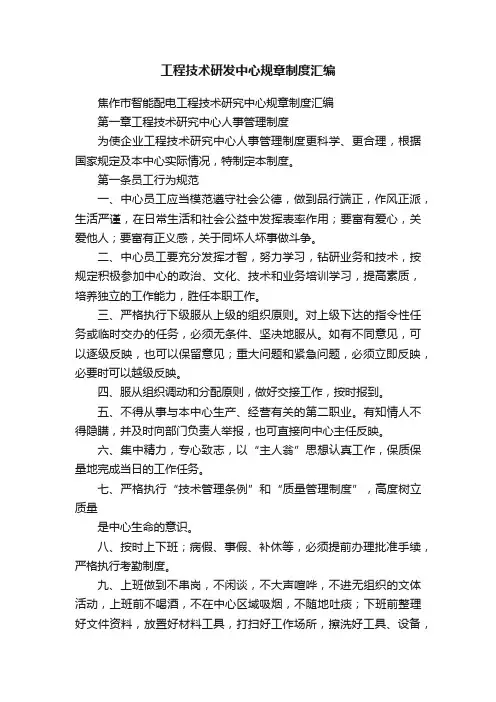 工程技术研发中心规章制度汇编

焦作市智能配电工程技术研究中心规章制度汇编

第一章工程技术研究中心人事管理制度

为使企业工程技术研究中心人事管理制度更科学、更合理，根据国家规定及本中心实际情况，特制定本制度。

第一条员工行为规范

一、中心员工应当模范遵守社会公德，做到品行端正，作风正派，生活严谨，在日常生活和社会公益中发挥表率作用；要富有爱心，关爱他人；要富有正义感，关于同坏人坏事做斗争。

二、中心员工要充分发挥才智，努力学习，钻研业务和技术，按规定积极参加中心的政治、文化、技术和业务培训学习，提高素质，培养独立的工作能力，胜任本职工作。

三、严格执行下级服从上级的组织原则。对上级下达的指令性任务或临时交办的任务，必须无条件、坚决地服从。如有不同意见，可以逐级反映，也可以保留意见；重大问题和紧急问题，必须立即反映，必要时可以越级反映。

四、服从组织调动和分配原则，做好交接工作，按时报到。

五、不得从事与本中心生产、经营有关的第二职业。有知情人不得隐瞒，并及时向部门负责人举报，也可直接向中心主任反映。

六、集中精力，专心致志，以“主人翁”思想认真工作，保质保量地完成当日的工作任务。

七、严格执行“技术管理条例”和“质量管理制度”，高度树立质量

是中心生命的意识。

八、按时上下班；病假、事假、补休等，必须提前办理批准手续，严格执行考勤制度。

九、上班做到不串岗，不闲谈，不大声喧哗，不进无组织的文体活动，上班前不喝酒，不在中心区域吸烟，不随地吐痰；下班前整理好文件资料，放置好材料工具，打扫好工作场所，擦洗好工具、设备，